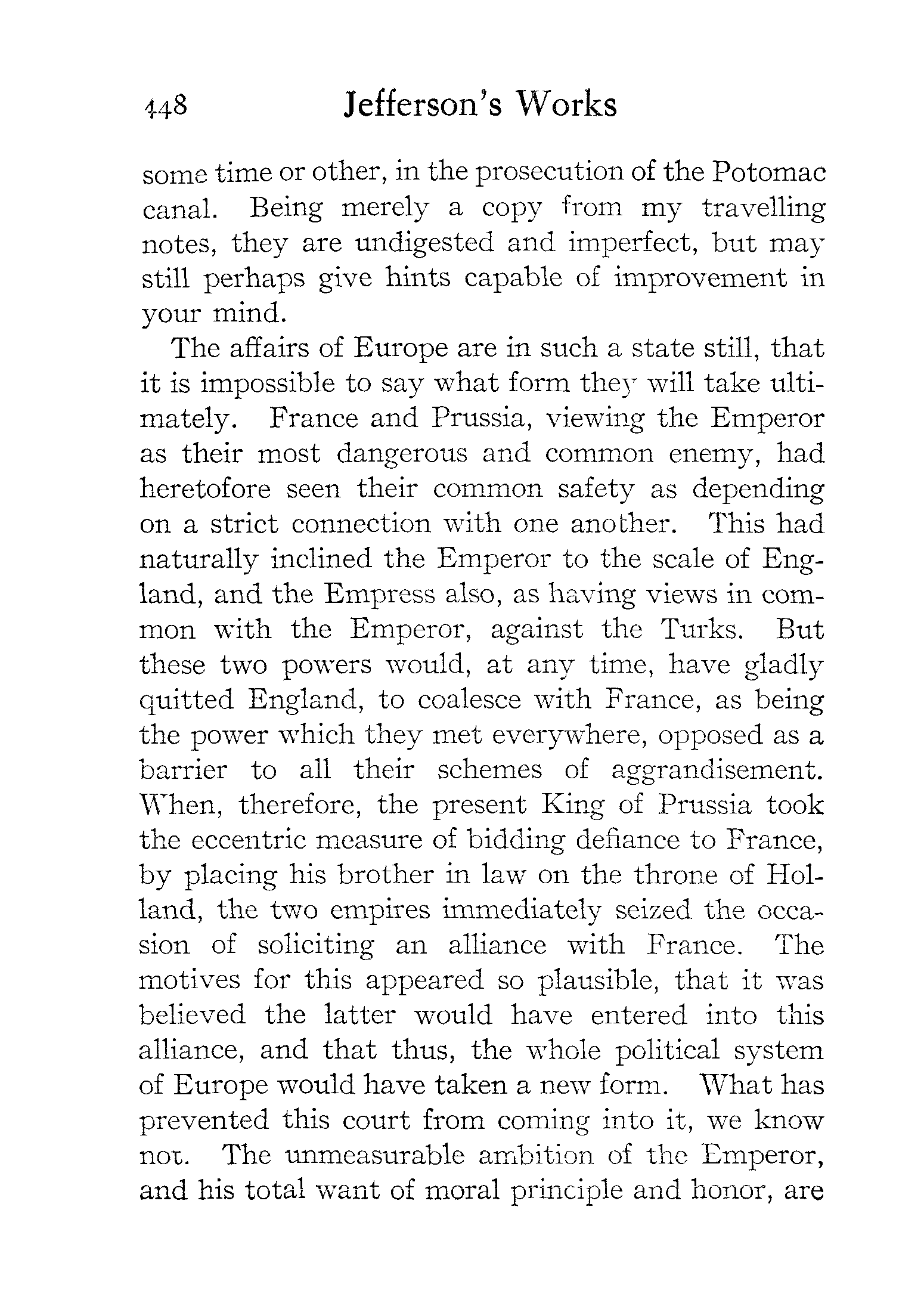 448 Jefferson's Works

some time or other, in the prosecution of the Potomac canal. Being merely a copy from my travelling notes, they are undigested and imperfect, but may still perhaps give hints capable of improvement in your mind.

The affairs of Europe are in such a state still, that it is impossible to say what form they will take ultimately. France and Prussia, viewing the Emperor as their most dangerous and common enemy, had heretofore seen their common safety as depending on a strict connection with one another. This had naturally inclined the Emperor to the scale of England, and the Empress also, as having views in common with the Emperor, against the Turks. But these two powers would, at any time, have gladly quitted England, to coalesce with France, as being the power which they met everywhere, opposed as a barrier to all their schemes of aggrandisement. When, therefore, the present King of Prussia took the eccentric measure of bidding defiance to France, by placing his brother in law on the throne of Holland, the two empires immediately seized the occasion of soliciting an alliance with France. The motives for this appeared so plausible, that it was believed the latter would have entered into this alliance, and that thus, the whole political system of Europe would have taken a new form. What has prevented this court from coming into it, we know not. The unmeasurable ambition of the Emperor, and his total want of moral principle and honor, are